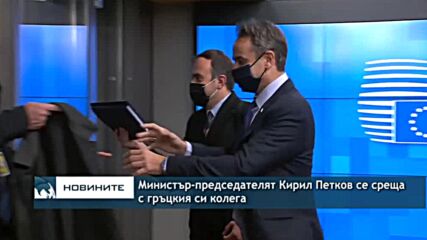 НОВИНИТЕ

Министър-председателят Кирил Петков се среща с гръцкия си колега